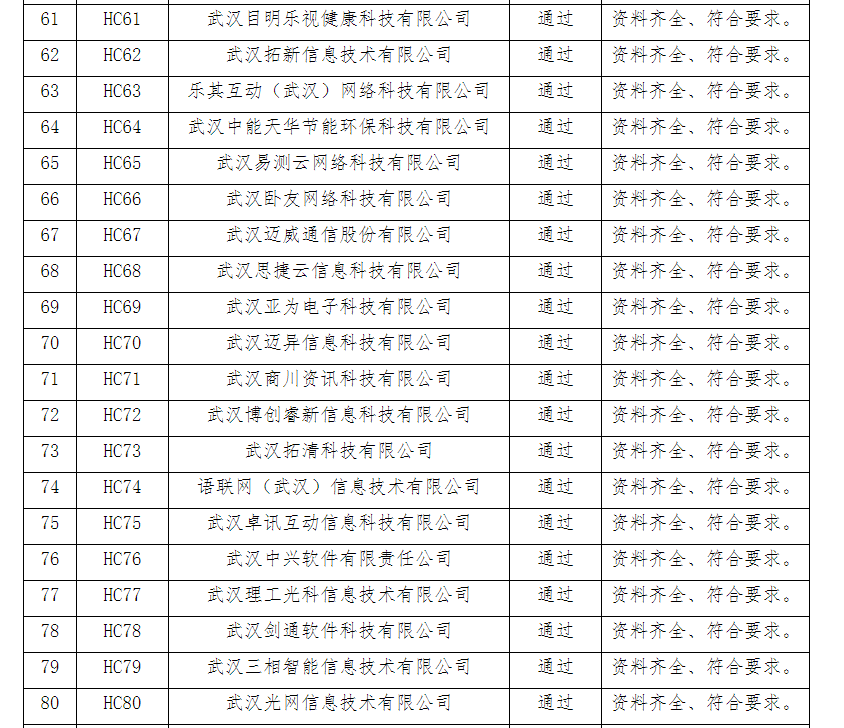 | 61 | HC61 | 武汉目明乐视健康科技有限公司 | 通过 | 资料齐全、符合要求。 |
|---|---|---|---|---|
| 62 | HC62 | 武汉拓新信息技术有限公司 | 通过 | 资料齐全、符合要求。 |
| 63 | HC63 | 乐其互动（武汉）网络科技有限公司 | 通过 | 资料齐全、符合要求。 |
| 64 | HC64 | 武汉中能天华节能环保科技有限公司 | 通过 | 资料齐全、符合要求。 |
| 65 | HC65 | 武汉易测云网络科技有限公司 | 通过 | 资料齐全、符合要求。 |
| 66 | HC66 | 武汉卧友网络科技有限公司 | 通过 | 资料齐全、符合要求。 |
| 67 | HC67 | 武汉迈威通信股份有限公司 | 通过 | 资料齐全、符合要求。 |
| 68 | HC68 | 武汉思捷云信息科技有限公司 | 通过 | 资料齐全、符合要求。 |
| 69 | HC69 | 武汉亚为电子科技有限公司 | 通过 | 资料齐全、符合要求。 |
| 70 | HC70 | 武汉迈异信息科技有限公司 | 通过 | 资料齐全、符合要求。 |
| 71 | HC71 | 武汉商川资讯科技有限公司 | 通过 | 资料齐全、符合要求。 |
| 72 | HC72 | 武汉博创睿新信息科技有限公司 | 通过 | 资料齐全、符合要求。 |
| 73 | HC73 | 武汉拓清科技有限公司 | 通过 | 资料齐全、符合要求。 |
| 74 | HC74 | 语联网（武汉）信息技术有限公司 | 通过 | 资料齐全、符合要求。 |
| 75 | HC75 | 武汉卓讯互动信息科技有限公司 | 通过 | 资料齐全、符合要求。 |
| 76 | HC76 | 武汉中兴软件有限责任公司 | 通过 | 资料齐全、符合要求。 |
| 77 | HC77 | 武汉理工光科信息技术有限公司 | 通过 | 资料齐全、符合要求。 |
| 78 | HC78 | 武汉剑通软件科技有限公司 | 通过 | 资料齐全、符合要求。 |
| 79 | HC79 | 武汉三相智能信息技术有限公司 | 通过 | 资料齐全、符合要求。 |
| 80 | HC80 | 武汉光网信息技术有限公司 | 通过 | 资料齐全、符合要求。 |